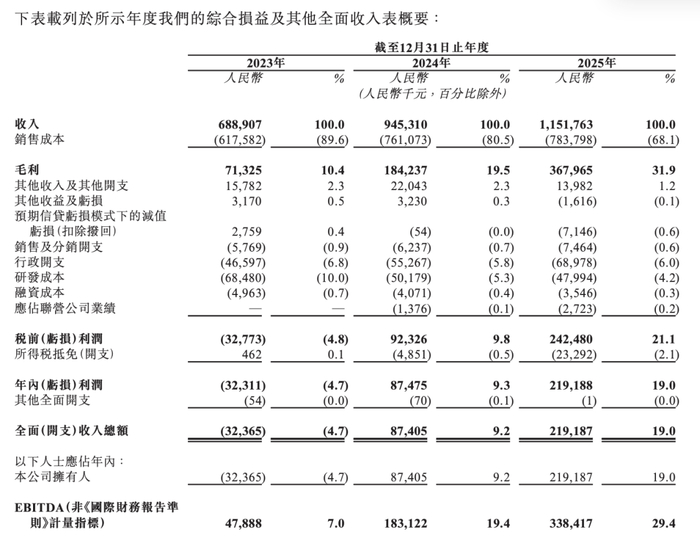 下表載列於所示年度我們的綜合損益及其他全面收入表概要：

| | 截至12月31日止年度 | | | | | |
|---|---|---|---|---|---|---|
| | 2023年 | | 2024年 | | 2025年 | |
| | 人民幣 | % | 人民幣 | % | 人民幣 | % |
| | | | （人民幣千元，百分比除外） | | | |
| 收入 | 688,907 | 100.0 | 945,310 | 100.0 | 1,151,763 | 100.0 |
| 銷售成本 | (617,582) | (89.6) | (761,073) | (80.5) | (783,798) | (68.1) |
| 毛利 | 71,325 | 10.4 | 184,237 | 19.5 | 367,965 | 31.9 |
| 其他收入及其他開支 | 15,782 | 2.3 | 22,043 | 2.3 | 13,982 | 1.2 |
| 其他收益及虧損 | 3,170 | 0.5 | 3,230 | 0.3 | (1,616) | (0.1) |
| 預期信貸虧損模式下的減值虧損(扣除撥回) | 2,759 | 0.4 | (54) | (0.0) | (7,146) | (0.6) |
| 銷售及分銷開支 | (5,769) | (0.9) | (6,237) | (0.7) | (7,464) | (0.6) |
| 行政開支 | (46,597) | (6.8) | (55,267) | (5.8) | (68,978) | (6.0) |
| 研發成本 | (68,480) | (10.0) | (50,179) | (5.3) | (47,994) | (4.2) |
| 融資成本 | (4,963) | (0.7) | (4,071) | (0.4) | (3,546) | (0.3) |
| 應佔聯營公司業績 | — | — | (1,376) | (0.1) | (2,723) | (0.2) |
| 稅前(虧損)利潤 | (32,773) | (4.8) | 92,326 | 9.8 | 242,480 | 21.1 |
| 所得稅抵免(開支) | 462 | 0.1 | (4,851) | (0.5) | (23,292) | (2.1) |
| 年內(虧損)利潤 | (32,311) | (4.7) | 87,475 | 9.3 | 219,188 | 19.0 |
| 其他全面開支 | (54) | (0.0) | (70) | (0.1) | (1) | (0.0) |
| 全面(開支)收入總額 | (32,365) | (4.7) | 87,405 | 9.2 | 219,187 | 19.0 |
| 以下人士應佔年內： | | | | | | |
| 本公司擁有人 | (32,365) | (4.7) | 87,405 | 9.2 | 219,187 | 19.0 |
| EBITDA(非《國際財務報告準則》計量指標) | 47,888 | 7.0 | 183,122 | 19.4 | 338,417 | 29.4 |